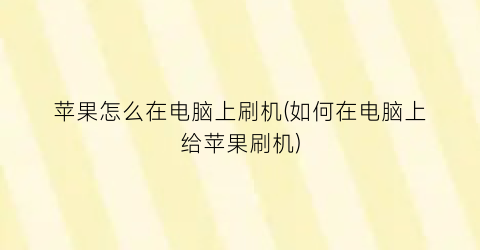 苹果怎么在电脑上刷机(如何在电脑上给苹果刷机)